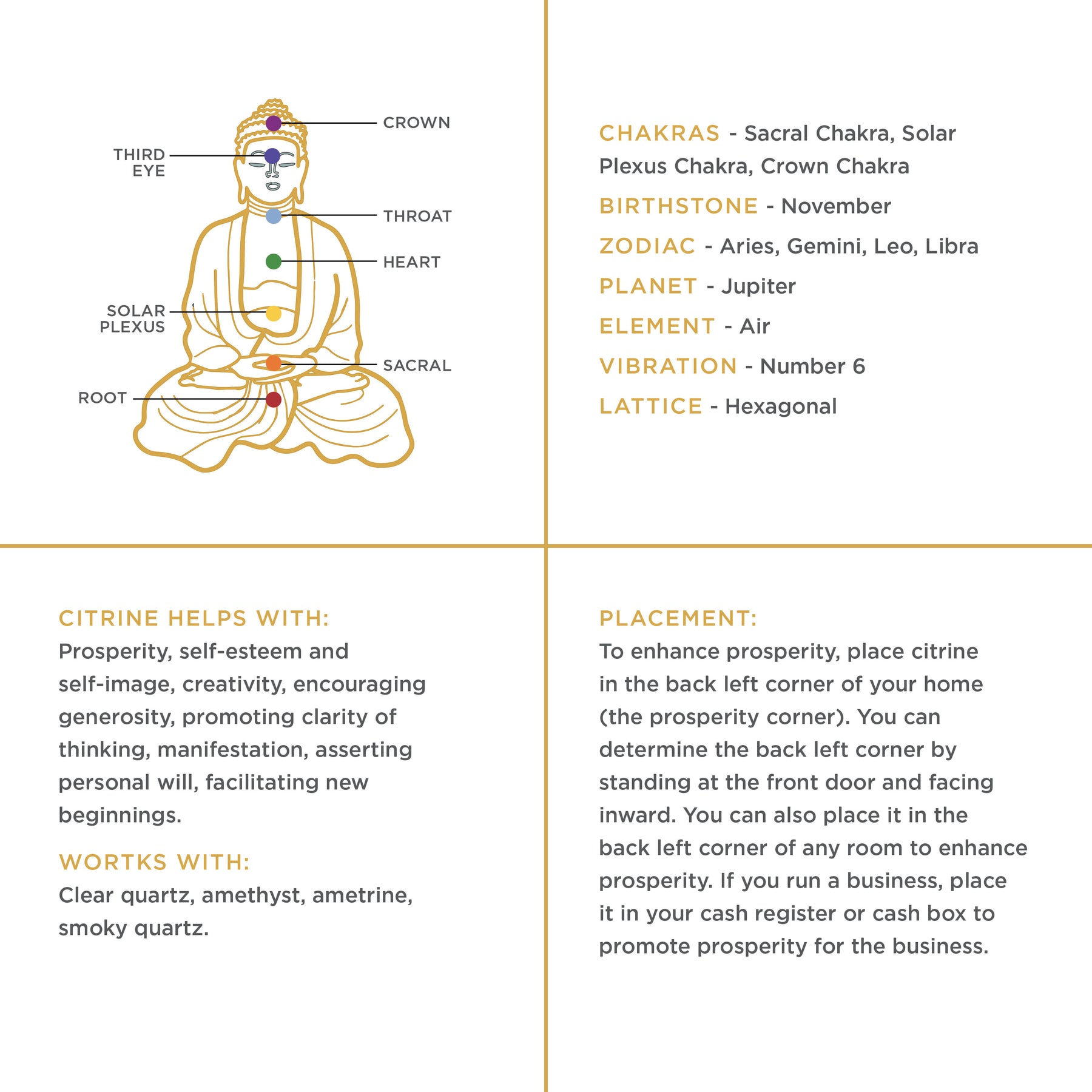 CROWN

THIRD EYE

THROAT

HEART

SOLAR PLEXUS

SACRAL

ROOT

CHAKRAS - Sacral Chakra, Solar Plexus Chakra, Crown Chakra

BIRTHSTONE - November

ZODIAC - Aries, Gemini, Leo, Libra

PLANET - Jupiter

ELEMENT - Air

VIBRATION - Number 6

LATTICE - Hexagonal

CITRINE HELPS WITH:
Prosperity, self-esteem and self-image, creativity, encouraging generosity, promoting clarity of thinking, manifestation, asserting personal will, facilitating new beginnings.

WORTKS WITH:
Clear quartz, amethyst, ametrine, smoky quartz.

PLACEMENT:
To enhance prosperity, place citrine in the back left corner of your home (the prosperity corner). You can determine the back left corner by standing at the front door and facing inward. You can also place it in the back left corner of any room to enhance prosperity. If you run a business, place it in your cash register or cash box to promote prosperity for the business.